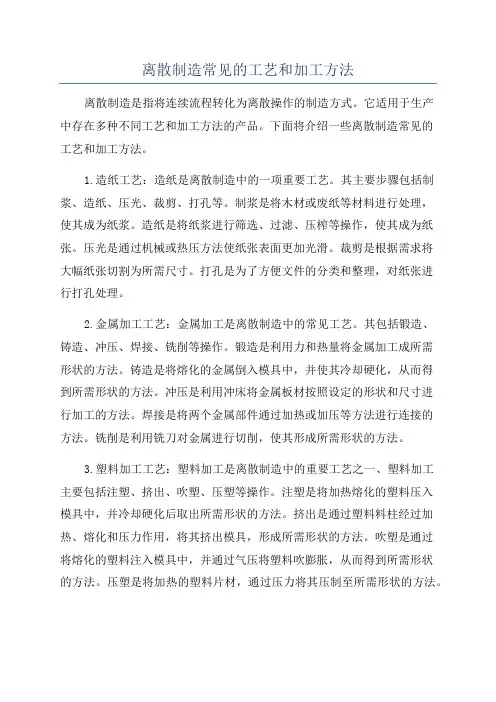 离散制造常见的工艺和加工方法

离散制造是指将连续流程转化为离散操作的制造方式。它适用于生产中存在多种不同工艺和加工方法的产品。下面将介绍一些离散制造常见的工艺和加工方法。

1.造纸工艺：造纸是离散制造中的一项重要工艺。其主要步骤包括制浆、造纸、压光、裁剪、打孔等。制浆是将木材或废纸等材料进行处理，使其成为纸浆。造纸是将纸浆进行筛选、过滤、压榨等操作，使其成为纸张。压光是通过机械或热压方法使纸张表面更加光滑。裁剪是根据需求将大幅纸张切割为所需尺寸。打孔是为了方便文件的分类和整理，对纸张进行打孔处理。

2.金属加工工艺：金属加工是离散制造中的常见工艺。其包括锻造、铸造、冲压、焊接、铣削等操作。锻造是利用力和热量将金属加工成所需形状的方法。铸造是将熔化的金属倒入模具中，并使其冷却硬化，从而得到所需形状的方法。冲压是利用冲床将金属板材按照设定的形状和尺寸进行加工的方法。焊接是将两个金属部件通过加热或加压等方法进行连接的方法。铣削是利用铣刀对金属进行切削，使其形成所需形状的方法。

3.塑料加工工艺：塑料加工是离散制造中的重要工艺之一、塑料加工主要包括注塑、挤出、吹塑、压塑等操作。注塑是将加热熔化的塑料压入模具中，并冷却硬化后取出所需形状的方法。挤出是通过塑料料柱经过加热、熔化和压力作用，将其挤出模具，形成所需形状的方法。吹塑是通过将熔化的塑料注入模具中，并通过气压将塑料吹膨胀，从而得到所需形状的方法。压塑是将加热的塑料片材，通过压力将其压制至所需形状的方法。